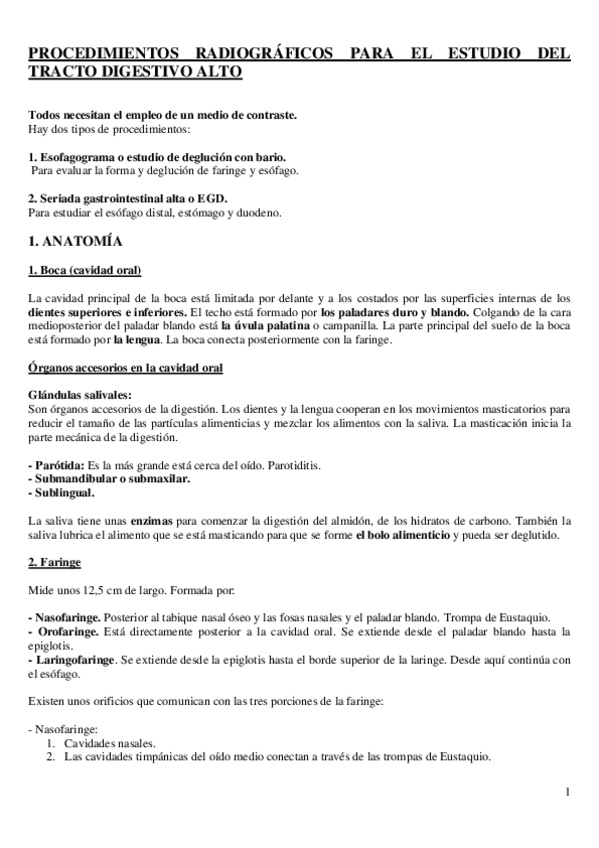 PROCEDIMIENTOS RADIOGRÁFICOS PARA EL ESTUDIO DEL TRACTO DIGESTIVO ALTO

Todos necesitan el empleo de un medio de contraste.
Hay dos tipos de procedimientos:

1. Esofagograma o estudio de deglución con bario.
Para evaluar la forma y deglución de faringe y esófago.

2. Seriada gastrointestinal alta o EGD.
Para estudiar el esófago distal, estómago y duodeno.

1. ANATOMÍA

1. Boca (cavidad oral)

La cavidad principal de la boca está limitada por delante y a los costados por las superficies internas de los dientes superiores e inferiores. El techo está formado por los paladares duro y blando. Colgando de la cara medioposterior del paladar blando está la úvula palatina o campanilla. La parte principal del suelo de la boca está formado por la lengua. La boca conecta posteriormente con la faringe.

Órganos accesorios en la cavidad oral

Glándulas salivales:
Son órganos accesorios de la digestión. Los dientes y la lengua cooperan en los movimientos masticatorios para reducir el tamaño de las partículas alimenticias y mezclar los alimentos con la saliva. La masticación inicia la parte mecánica de la digestión.

- Parótida: Es la más grande está cerca del oído. Parotiditis.
- Submandibular o submaxilar.
- Sublingual.

La saliva tiene unas enzimas para comenzar la digestión del almidón, de los hidratos de carbono. También la saliva lubrica el alimento que se está masticando para que se forme el bolo alimenticio y pueda ser deglutido.

2. Faringe

Mide unos 12,5 cm de largo. Formada por:

- Nasofaringe. Posterior al tabique nasal óseo y las fosas nasales y el paladar blando. Trompa de Eustaquio.
- Orofaringe. Está directamente posterior a la cavidad oral. Se extiende desde el paladar blando hasta la epiglotis.
- Laringofaringe. Se extiende desde la epiglotis hasta el borde superior de la laringe. Desde aquí continúa con el esófago.

Existen unos orificios que comunican con las tres porciones de la faringe:

- Nasofaringe:
1. Cavidades nasales.
2. Las cavidades timpánicas del oído medio conectan a través de las trompas de Eustaquio.

1